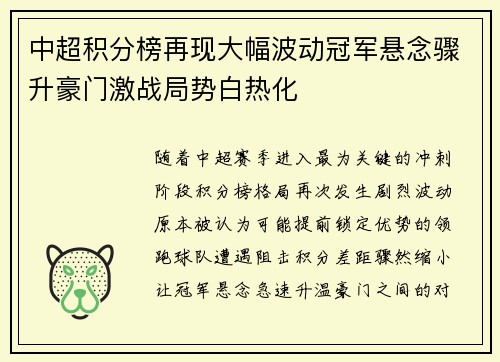 中超积分榜再现大幅波动冠军悬念骤升豪门激战局势白热化

随着中超赛季进入最为关键的冲刺阶段积分榜格局再次发生剧烈波动原本被认为可能提前锁定优势的领跑球队遭遇阻击积分差距骤然缩小让冠军悬念急速升温豪门之间的对